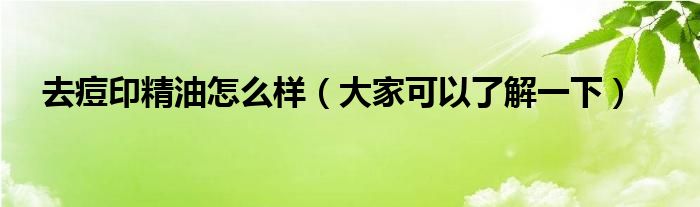 去痘印精油怎么样（大家可以了解一下）